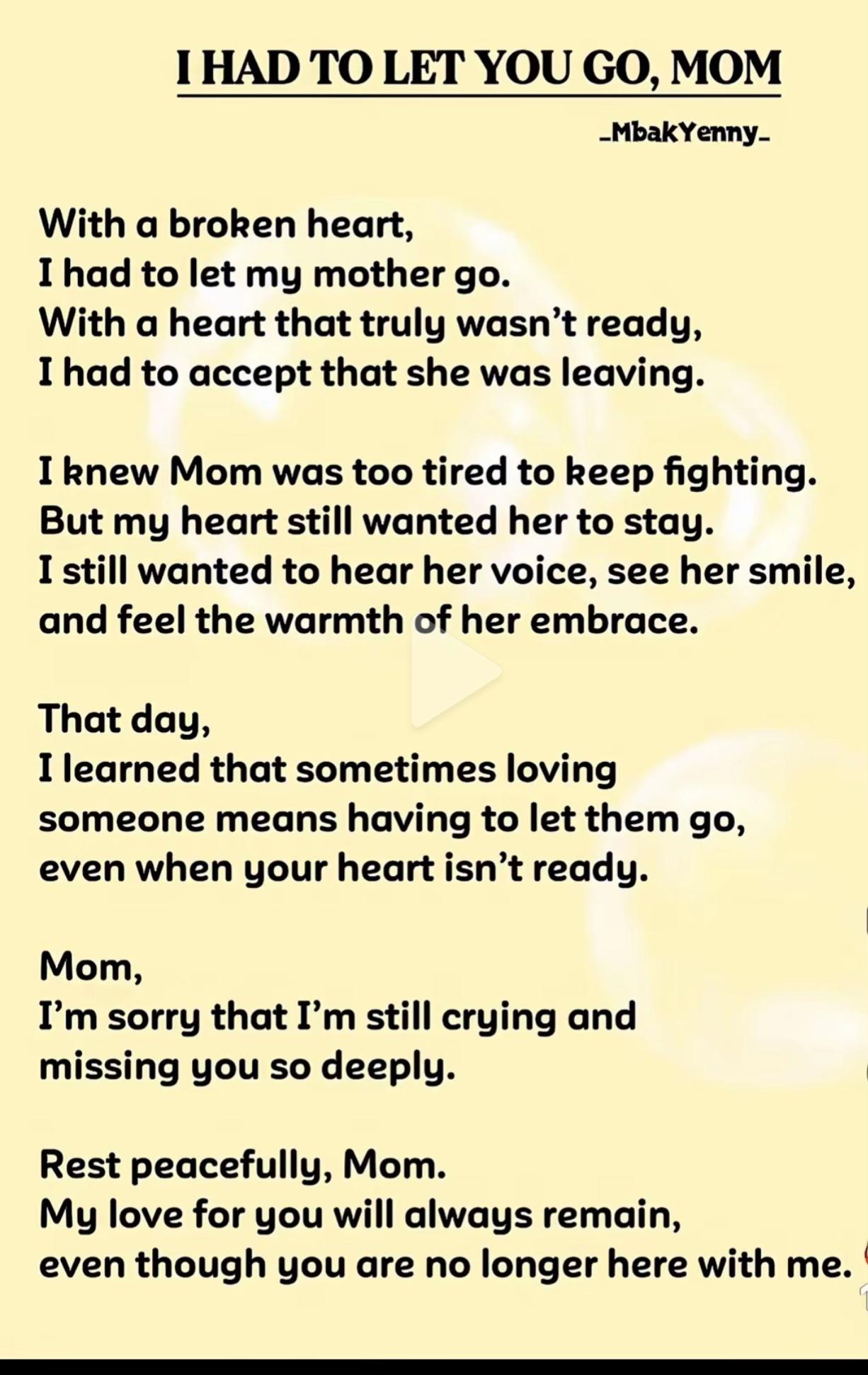 I HAD TO LET YOU GO, MOM

_MbakYenny_

With a broken heart,
I had to let my mother go.
With a heart that truly wasn't ready,
I had to accept that she was leaving.

I knew Mom was too tired to keep fighting.
But my heart still wanted her to stay.
I still wanted to hear her voice, see her smile,
and feel the warmth of her embrace.

That day,
I learned that sometimes loving
someone means having to let them go,
even when your heart isn't ready.

Mom,
I'm sorry that I'm still crying and
missing you so deeply.

Rest peacefully, Mom.
My love for you will always remain,
even though you are no longer here with me.